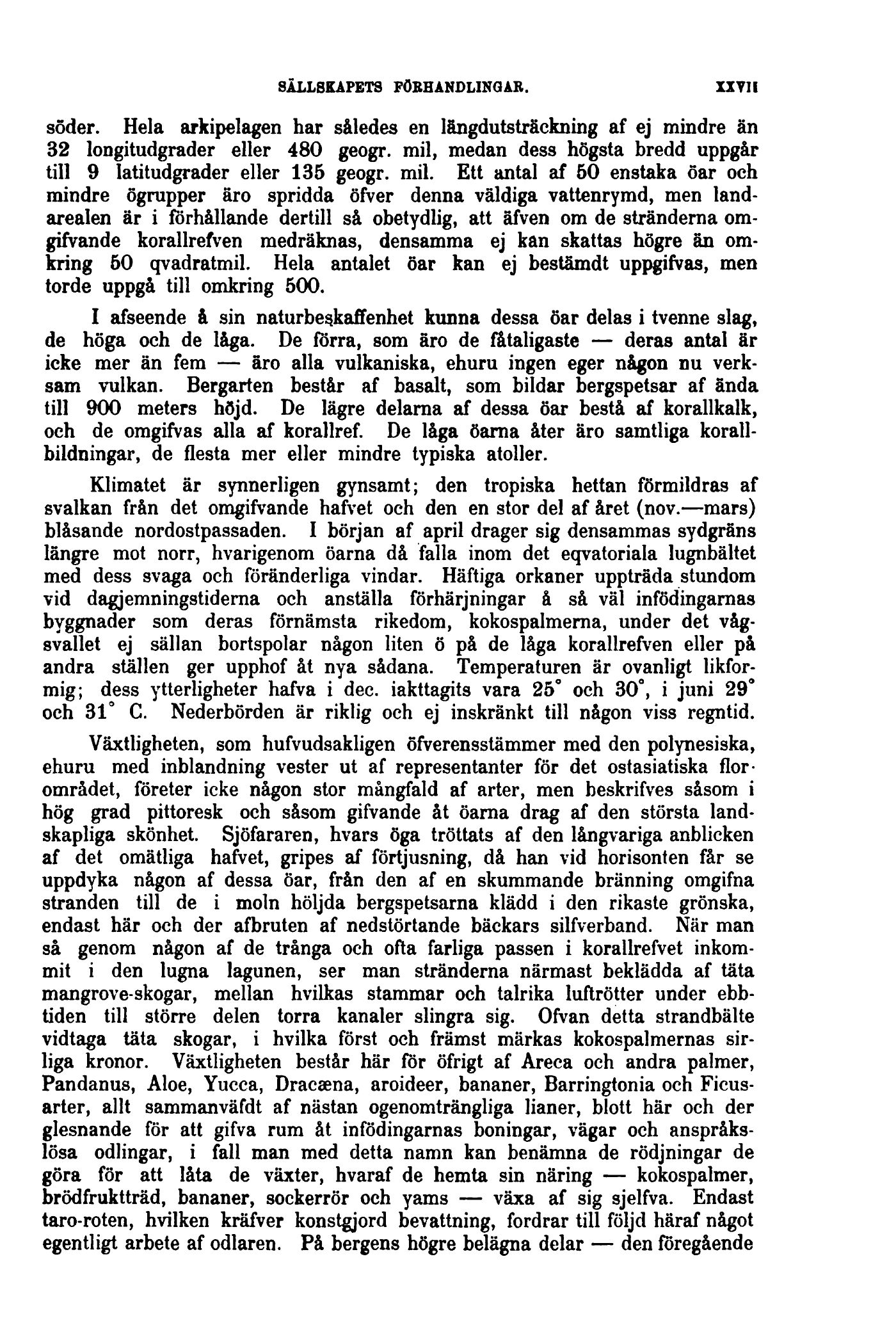 SÄLLSKAPETS FÖRHANDLINGAR. XXVII

söder. Hela arkipelagen har således en längdutsträckning af ej mindre än 32 longitudgrader eller 480 geogr. mil, medan dess högsta bredd uppgår till 9 latitudgrader eller 135 geogr. mil. Ett antal af 50 enstaka öar och mindre ögrupper äro spridda öfver denna väldiga vattenrymd, men landarealen är i förhållande dertill så obetydlig, att äfven om de stränderna omgifvande korallrefven medräknas, densamma ej kan skattas högre än omkring 50 qvadratmil. Hela antalet öar kan ej bestämdt uppgifvas, men torde uppgå till omkring 500.

I afseende å sin naturbeskaffenhet kunna dessa öar delas i tvenne slag, de höga och de låga. De förra, som äro de fåtaligaste — deras antal är icke mer än fem — äro alla vulkaniska, ehuru ingen eger någon nu verksam vulkan. Bergarten består af basalt, som bildar bergspetsar af ända till 900 meters höjd. De lägre delarna af dessa öar bestå af korallkalk, och de omgifvas alla af korallref. De låga öarna åter äro samtliga korallbildningar, de flesta mer eller mindre typiska atoller.

Klimatet är synnerligen gynsamt; den tropiska hettan förmildras af svalkan från det omgifvande hafvet och den en stor del af året (nov.—mars) blåsande nordostpassaden. I början af april drager sig densammas sydgräns längre mot norr, hvarigenom öarna då falla inom det eqvatoriala lugnbältet med dess svaga och föränderliga vindar. Häftiga orkaner uppträda stundom vid dagjemningstiderna och anställa förhärjningar å så väl infödingarnas byggnader som deras förnämsta rikedom, kokospalmerna, under det vågsvallet ej sällan bortspolar någon liten ö på de låga korallrefven eller på andra ställen ger upphof åt nya sådana. Temperaturen är ovanligt likformig; dess ytterligheter hafva i dec. iakttagits vara 25° och 30°, i juni 29° och 31° C. Nederbörden är riklig och ej inskränkt till någon viss regntid.

Växtligheten, som hufvudsakligen öfverensstämmer med den polynesiska, ehuru med inblandning vester ut af representanter för det ostasiatiska florområdet, företer icke någon stor mångfald af arter, men beskrifves såsom i hög grad pittoresk och såsom gifvande åt öarna drag af den största landskapliga skönhet. Sjöfararen, hvars öga tröttats af den långvariga anblicken af det omätliga hafvet, gripes af förtjusning, då han vid horisonten får se uppdyka någon af dessa öar, från den af en skummande bränning omgifna stranden till de i moln höljda bergspetsarna klädd i den rikaste grönska, endast här och der afbruten af nedstörtande bäckars silfverband. När man så genom någon af de trånga och ofta farliga passen i korallrefvet inkommit i den lugna lagunen, ser man stränderna närmast beklädda af täta mangrove-skogar, mellan hvilkas stammar och talrika luftrötter under ebbtiden till större delen torra kanaler slingra sig. Ofvan detta strandbälte vidtaga täta skogar, i hvilka först och främst märkas kokospalmernas sirliga kronor. Växtligheten består här för öfrigt af Areca och andra palmer, Pandanus, Aloe, Yucca, Dracæna, aroideer, bananer, Barringtonia och Ficusarter, allt sammanväfdt af nästan ogenomträngliga lianer, blott här och der glesnande för att gifva rum åt infödingarnas boningar, vägar och anspråkslösa odlingar, i fall man med detta namn kan benämna de rödjningar de göra för att låta de växter, hvaraf de hemta sin näring — kokospalmer, brödfruktträd, bananer, sockerrör och yams — växa af sig sjelfva. Endast taro-roten, hvilken kräfver konstgjord bevattning, fordrar till följd häraf något egentligt arbete af odlaren. På bergens högre belägna delar — den föregående